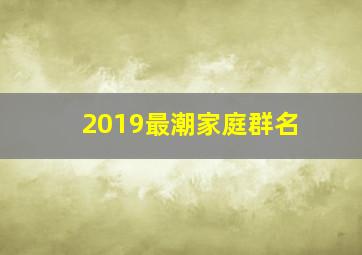 2019最潮家庭群名